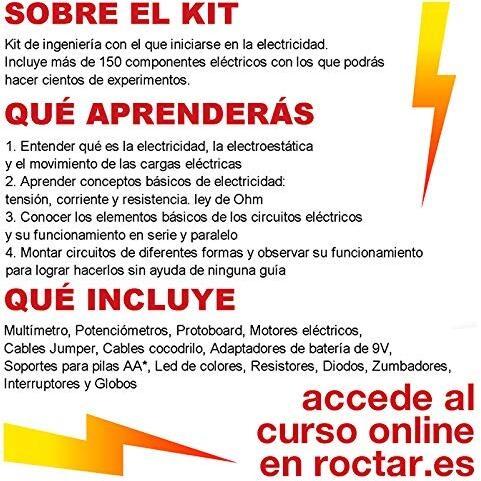 SOBRE EL KIT

Kit de ingeniería con el que iniciarse en la electricidad. Incluye más de 150 componentes eléctricos con los que podrás hacer cientos de experimentos.

QUÉ APRENDERÁS

1. Entender qué es la electricidad, la electroestática y el movimiento de las cargas eléctricas
2. Aprender conceptos básicos de electricidad: tensión, corriente y resistencia. ley de Ohm
3. Conocer los elementos básicos de los circuitos eléctricos y su funcionamiento en serie y paralelo
4. Montar circuitos de diferentes formas y observar su funcionamiento para lograr hacerlos sin ayuda de ninguna guía

QUÉ INCLUYE

Multímetro, Potenciómetros, Protoboard, Motores eléctricos, Cables Jumper, Cables cocodrilo, Adaptadores de batería de 9V, Soportes para pilas AA*, Led de colores, Resistores, Diodos, Zumbadores, Interruptores y Globos

accede al
curso online
en roctar.es